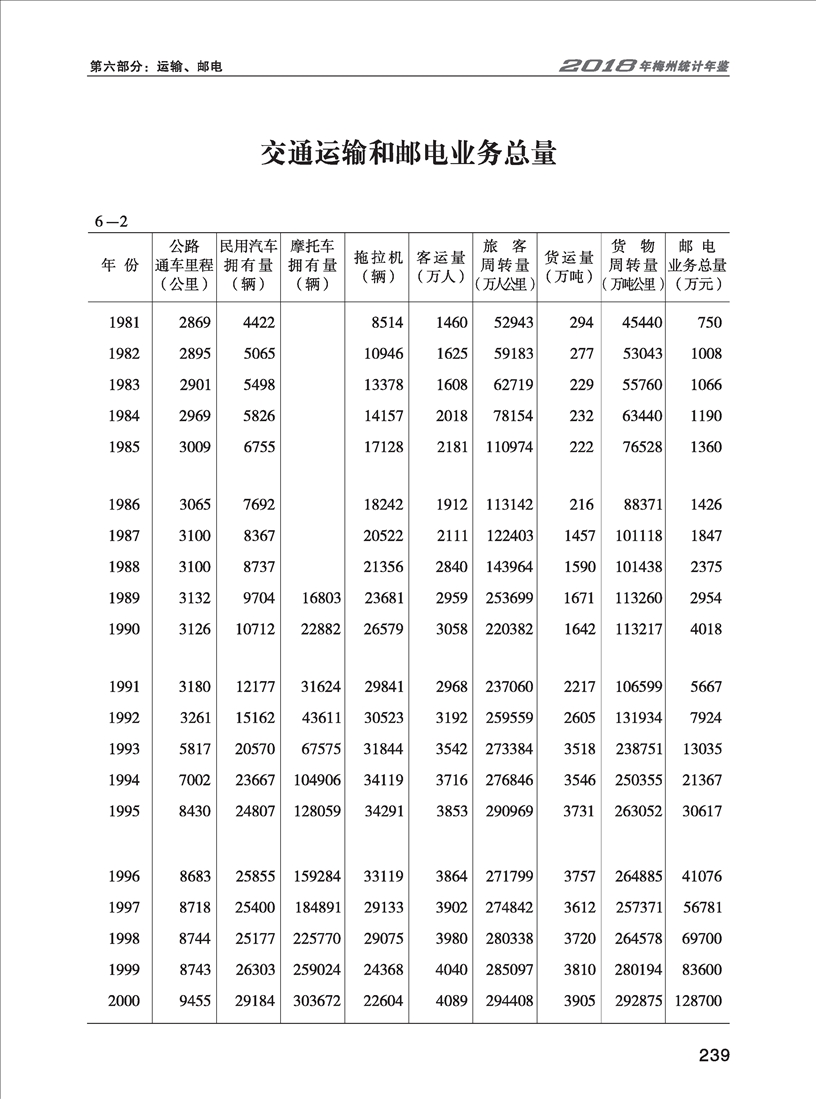 第六部分：运输、邮电

2018年梅州统计年鉴

交通运输和邮电业务总量

6—2

| 年 份 | 公路通车里程（公里） | 民用汽车拥有量（辆） | 摩托车拥有量（辆） | 拖拉机（辆） | 客运量（万人） | 旅 客周转量（万人公里） | 货运量（万吨） | 货 物周转量（万吨公里） | 邮 电业务总量（万元） |
|---|---|---|---|---|---|---|---|---|---|
| 1981 | 2869 | 4422 | | 8514 | 1460 | 52943 | 294 | 45440 | 750 |
| 1982 | 2895 | 5065 | | 10946 | 1625 | 59183 | 277 | 53043 | 1008 |
| 1983 | 2901 | 5498 | | 13378 | 1608 | 62719 | 229 | 55760 | 1066 |
| 1984 | 2969 | 5826 | | 14157 | 2018 | 78154 | 232 | 63440 | 1190 |
| 1985 | 3009 | 6755 | | 17128 | 2181 | 110974 | 222 | 76528 | 1360 |
| 1986 | 3065 | 7692 | | 18242 | 1912 | 113142 | 216 | 88371 | 1426 |
| 1987 | 3100 | 8367 | | 20522 | 2111 | 122403 | 1457 | 101118 | 1847 |
| 1988 | 3100 | 8737 | | 21356 | 2840 | 143964 | 1590 | 101438 | 2375 |
| 1989 | 3132 | 9704 | 16803 | 23681 | 2959 | 253699 | 1671 | 113260 | 2954 |
| 1990 | 3126 | 10712 | 22882 | 26579 | 3058 | 220382 | 1642 | 113217 | 4018 |
| 1991 | 3180 | 12177 | 31624 | 29841 | 2968 | 237060 | 2217 | 106599 | 5667 |
| 1992 | 3261 | 15162 | 43611 | 30523 | 3192 | 259559 | 2605 | 131934 | 7924 |
| 1993 | 5817 | 20570 | 67575 | 31844 | 3542 | 273384 | 3518 | 238751 | 13035 |
| 1994 | 7002 | 23667 | 104906 | 34119 | 3716 | 276846 | 3546 | 250355 | 21367 |
| 1995 | 8430 | 24807 | 128059 | 34291 | 3853 | 290969 | 3731 | 263052 | 30617 |
| 1996 | 8683 | 25855 | 159284 | 33119 | 3864 | 271799 | 3757 | 264885 | 41076 |
| 1997 | 8718 | 25400 | 184891 | 29133 | 3902 | 274842 | 3612 | 257371 | 56781 |
| 1998 | 8744 | 25177 | 225770 | 29075 | 3980 | 280338 | 3720 | 264578 | 69700 |
| 1999 | 8743 | 26303 | 259024 | 24368 | 4040 | 285097 | 3810 | 280194 | 83600 |
| 2000 | 9455 | 29184 | 303672 | 22604 | 4089 | 294408 | 3905 | 292875 | 128700 |

239